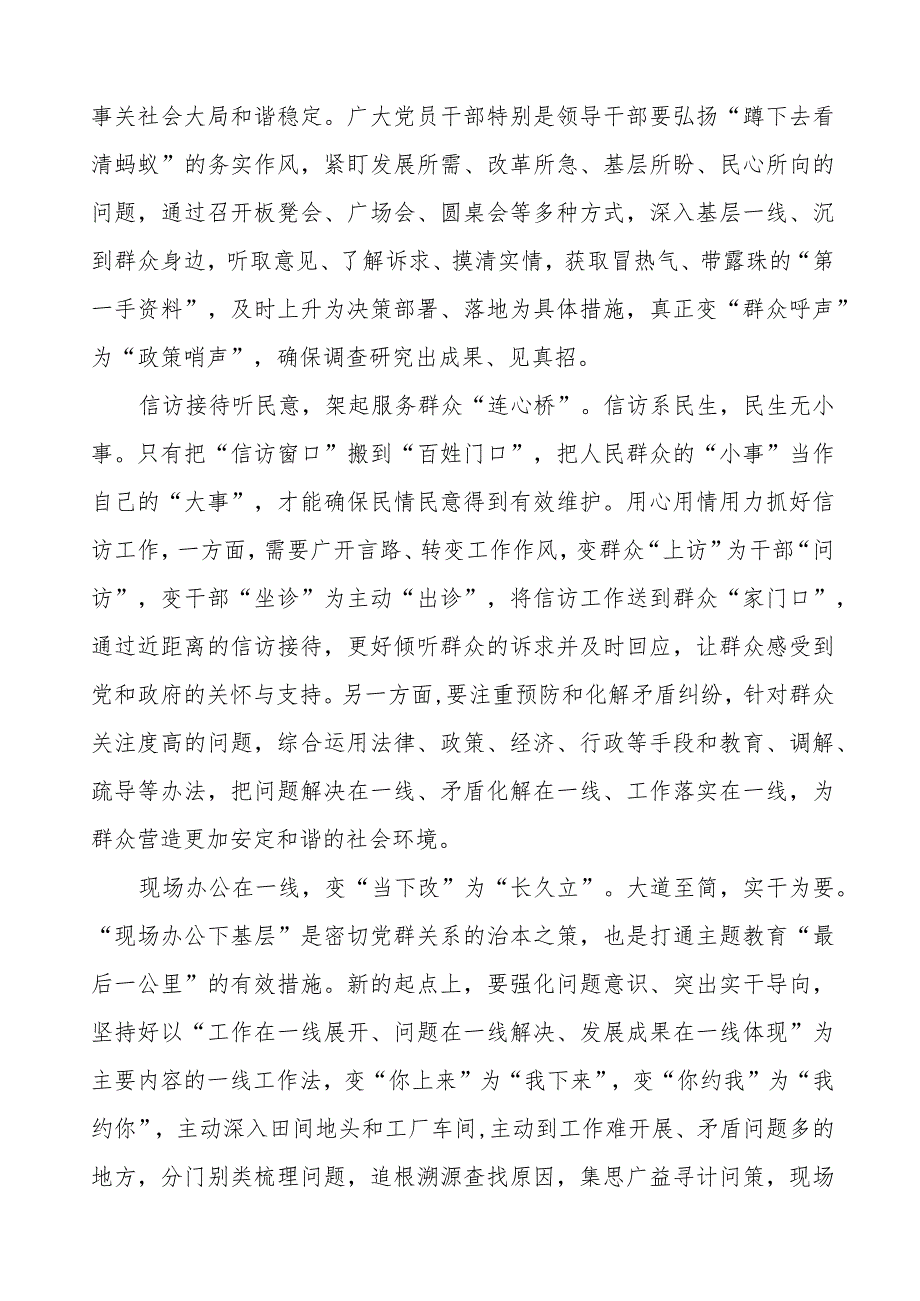 事关社会大局和谐稳定。广大党员干部特别是领导干部要弘扬“蹲下去看清蚂蚁”的务实作风，紧盯发展所需、改革所急、基层所盼、民心所向的问题，通过召开板凳会、广场会、圆桌会等多种方式，深入基层一线、沉到群众身边，听取意见、了解诉求、摸清实情，获取冒热气、带露珠的“第一手资料”，及时上升为决策部署、落地为具体措施，真正变“群众呼声”为“政策哨声”，确保调查研究出成果、见真招。

信访接待听民意，架起服务群众“连心桥”。信访系民生，民生无小事。只有把“信访窗口”搬到“百姓门口”，把人民群众的“小事”当作自己的“大事”，才能确保民情民意得到有效维护。用心用情用力抓好信访工作，一方面，需要广开言路、转变工作作风，变群众“上访”为干部“问访”，变干部“坐诊”为主动“出诊”，将信访工作送到群众“家门口”，通过近距离的信访接待，更好倾听群众的诉求并及时回应，让群众感受到党和政府的关怀与支持。另一方面，要注重预防和化解矛盾纠纷，针对群众关注度高的问题，综合运用法律、政策、经济、行政等手段和教育、调解、疏导等办法，把问题解决在一线、矛盾化解在一线、工作落实在一线，为群众营造更加安定和谐的社会环境。

现场办公在一线，变“当下改”为“长久立”。大道至简，实干为要。“现场办公下基层”是密切党群关系的治本之策，也是打通主题教育“最后一公里”的有效措施。新的起点上，要强化问题意识、突出实干导向，坚持好以“工作在一线展开、问题在一线解决、发展成果在一线体现”为主要内容的一线工作法，变“你上来”为“我下来”，变“你约我”为“我约你”，主动深入田间地头和工厂车间，主动到工作难开展、矛盾问题多的地方，分门别类梳理问题，追根溯源查找原因，集思广益寻计问策，现场